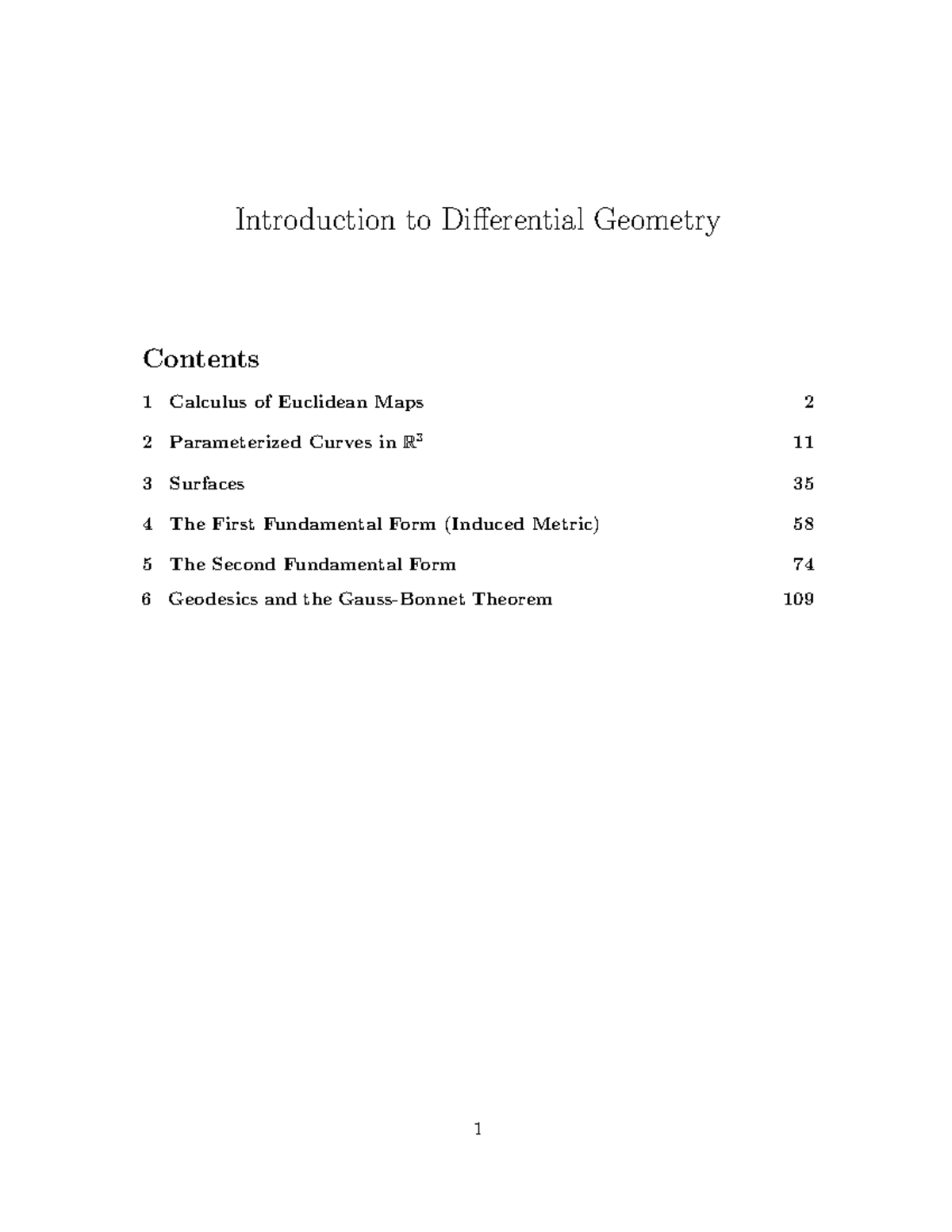 Introduction to Differential Geometry

Contents

1 Calculus of Euclidean Maps 2

2 Parameterized Curves in $\mathbb{R}^3$ 11

3 Surfaces 35

4 The First Fundamental Form (Induced Metric) 58

5 The Second Fundamental Form 74

6 Geodesics and the Gauss-Bonnet Theorem 109

1